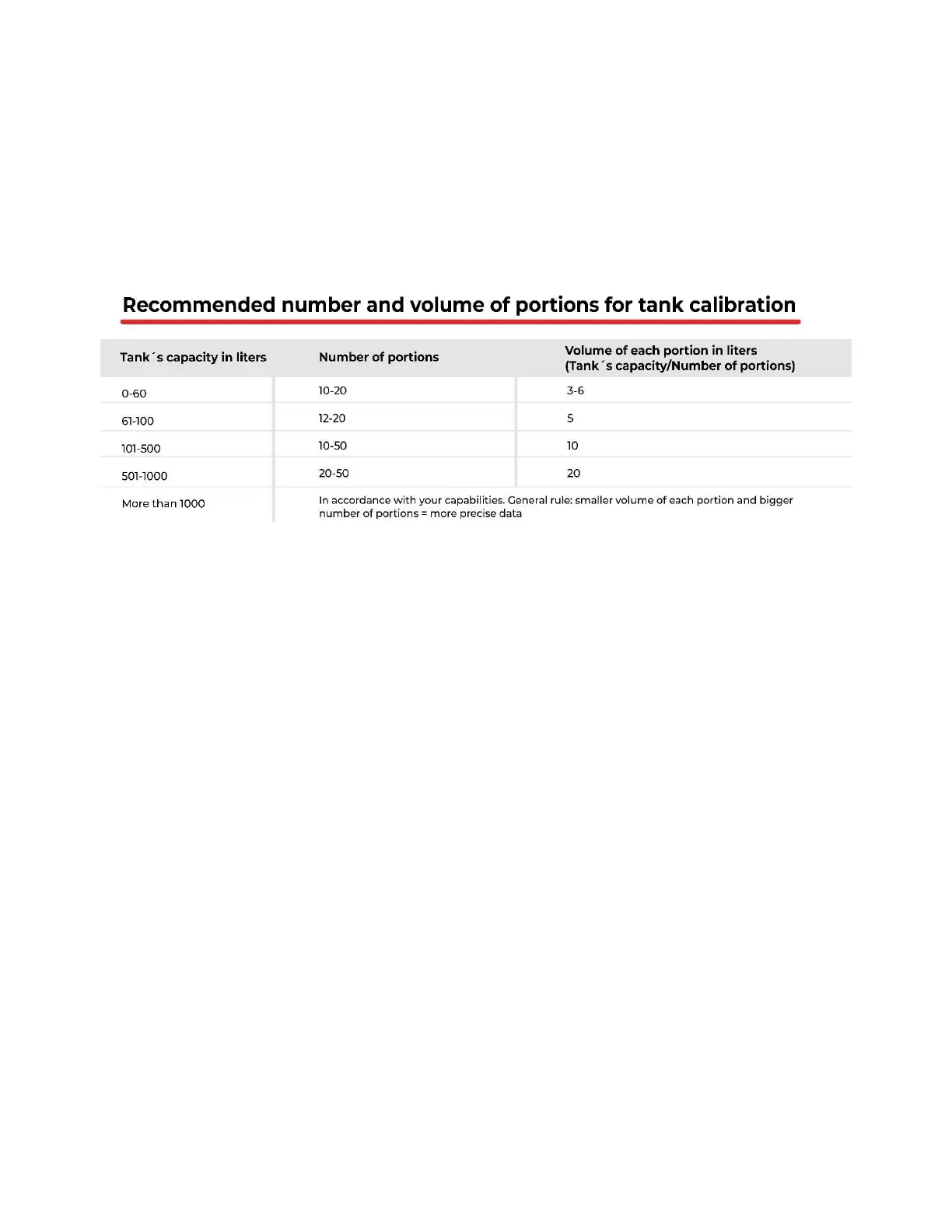 Recommended number and volume of portions for tank calibration

| Tank´s capacity in liters | Number of portions | Volume of each portion in liters (Tank´s capacity/Number of portions) |
|---|---|---|
| 0-60 | 10-20 | 3-6 |
| 61-100 | 12-20 | 5 |
| 101-500 | 10-50 | 10 |
| 501-1000 | 20-50 | 20 |
| More than 1000 | In accordance with your capabilities. General rule: smaller volume of each portion and bigger number of portions = more precise data | |